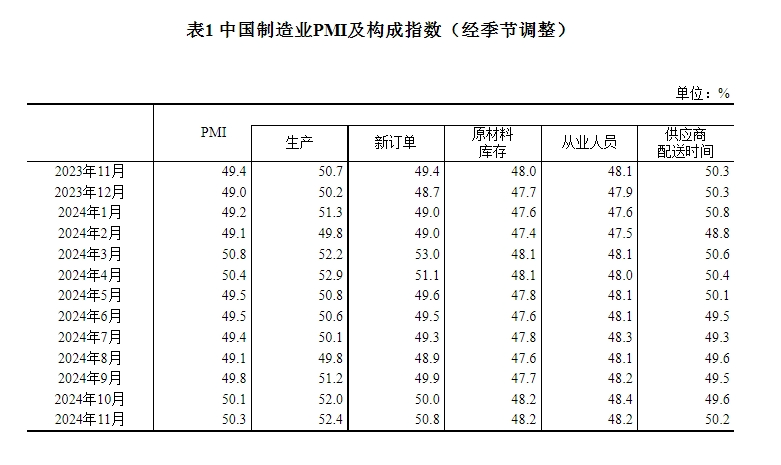 表1 中国制造业PMI及构成指数（经季节调整）

单位：%

| | PMI | 生产 | 新订单 | 原材料库存 | 从业人员 | 供应商配送时间 |
|---|---|---|---|---|---|---|
| 2023年11月 | 49.4 | 50.7 | 49.4 | 48.0 | 48.1 | 50.3 |
| 2023年12月 | 49.0 | 50.2 | 48.7 | 47.7 | 47.9 | 50.3 |
| 2024年1月 | 49.2 | 51.3 | 49.0 | 47.6 | 47.6 | 50.8 |
| 2024年2月 | 49.1 | 49.8 | 49.0 | 47.4 | 47.5 | 48.8 |
| 2024年3月 | 50.8 | 52.2 | 53.0 | 48.1 | 48.1 | 50.6 |
| 2024年4月 | 50.4 | 52.9 | 51.1 | 48.1 | 48.0 | 50.4 |
| 2024年5月 | 49.5 | 50.8 | 49.6 | 47.8 | 48.1 | 50.1 |
| 2024年6月 | 49.5 | 50.6 | 49.5 | 47.6 | 48.1 | 49.5 |
| 2024年7月 | 49.4 | 50.1 | 49.3 | 47.8 | 48.3 | 49.3 |
| 2024年8月 | 49.1 | 49.8 | 48.9 | 47.6 | 48.1 | 49.6 |
| 2024年9月 | 49.8 | 51.2 | 49.9 | 47.7 | 48.2 | 49.5 |
| 2024年10月 | 50.1 | 52.0 | 50.0 | 48.2 | 48.4 | 49.6 |
| 2024年11月 | 50.3 | 52.4 | 50.8 | 48.2 | 48.2 | 50.2 |